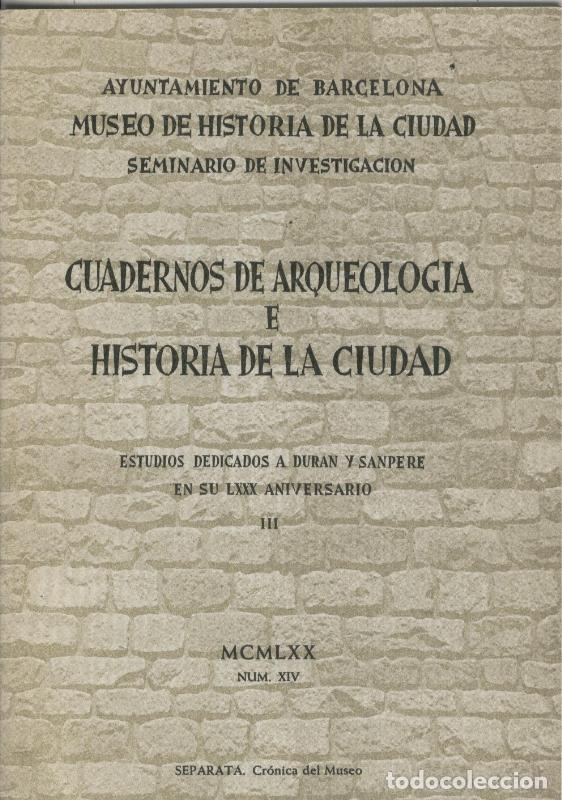 AYUNTAMIENTO DE BARCELONA
MUSEO DE HISTORIA DE LA CIUDAD
SEMINARIO DE INVESTIGACION

CUADERNOS DE ARQUEOLOGIA
E
HISTORIA DE LA CIUDAD

ESTUDIOS DEDICADOS A DURAN Y SANPERE
EN SU LXXX ANIVERSARIO
III

MCMLXX
NUM. XIV

SEPARATA. Crónica del Museo

todocoleccion